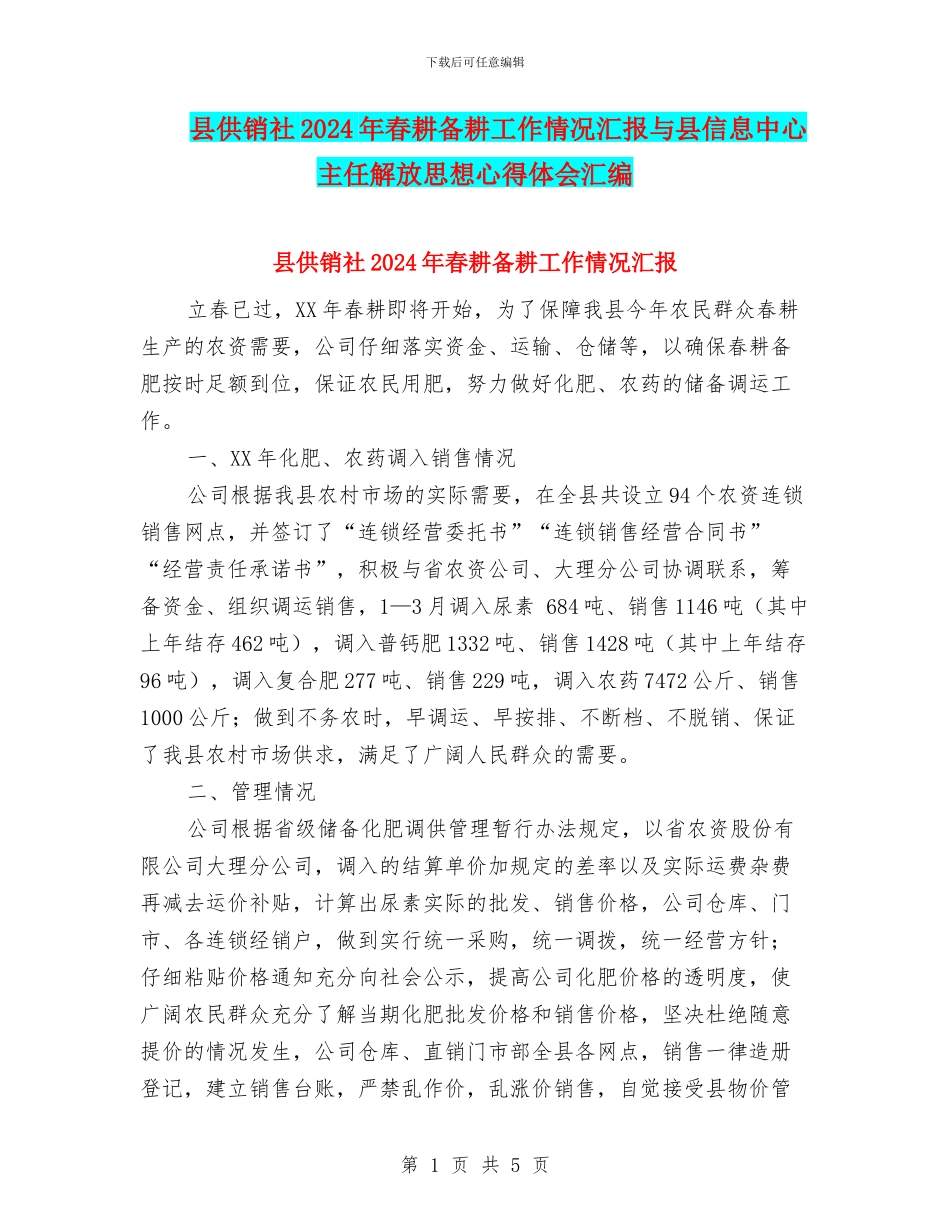 下载后可任意编辑

县供销社2024年春耕备耕工作情况汇报与县信息中心主任解放思想心得体会汇编

县供销社2024年春耕备耕工作情况汇报

立春已过，XX年春耕即将开始，为了保障我县今年农民群众春耕生产的农资需要，公司仔细落实资金、运输、仓储等，以确保春耕备肥按时足额到位，保证农民用肥，努力做好化肥、农药的储备调运工作。

一、XX年化肥、农药调入销售情况

公司根据我县农村市场的实际需要，在全县共设立94个农资连锁销售网点，并签订了“连锁经营委托书”“连锁销售经营合同书”“经营责任承诺书”，积极与省农资公司、大理分公司协调联系，筹备资金、组织调运销售，1—3月调入尿素 684吨、销售1146吨（其中上年结存462吨），调入普钙肥1332吨、销售1428吨（其中上年结存96吨），调入复合肥277吨、销售229吨，调入农药7472公斤、销售1000公斤；做到不务农时，早调运、早按排、不断档、不脱销、保证了我县农村市场供求，满足了广阔人民群众的需要。

二、管理情况

公司根据省级储备化肥调供管理暂行办法规定，以省农资股份有限公司大理分公司，调入的结算单价加规定的差率以及实际运费杂费再减去运价补贴，计算出尿素实际的批发、销售价格，公司仓库、门市、各连锁经销户，做到实行统一采购，统一调拨，统一经营方针；仔细粘贴价格通知充分向社会公示，提高公司化肥价格的透明度，使广阔农民群众充分了解当期化肥批发价格和销售价格，坚决杜绝随意提价的情况发生，公司仓库、直销门市部全县各网点，销售一律造册登记，建立销售台账，严禁乱作价，乱涨价销售，自觉接受县物价管

第 1 页 共 5 页